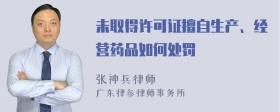 未取得许可证擅自生产、经营药品如何处罚

张神兵律师
广东律参律师事务所